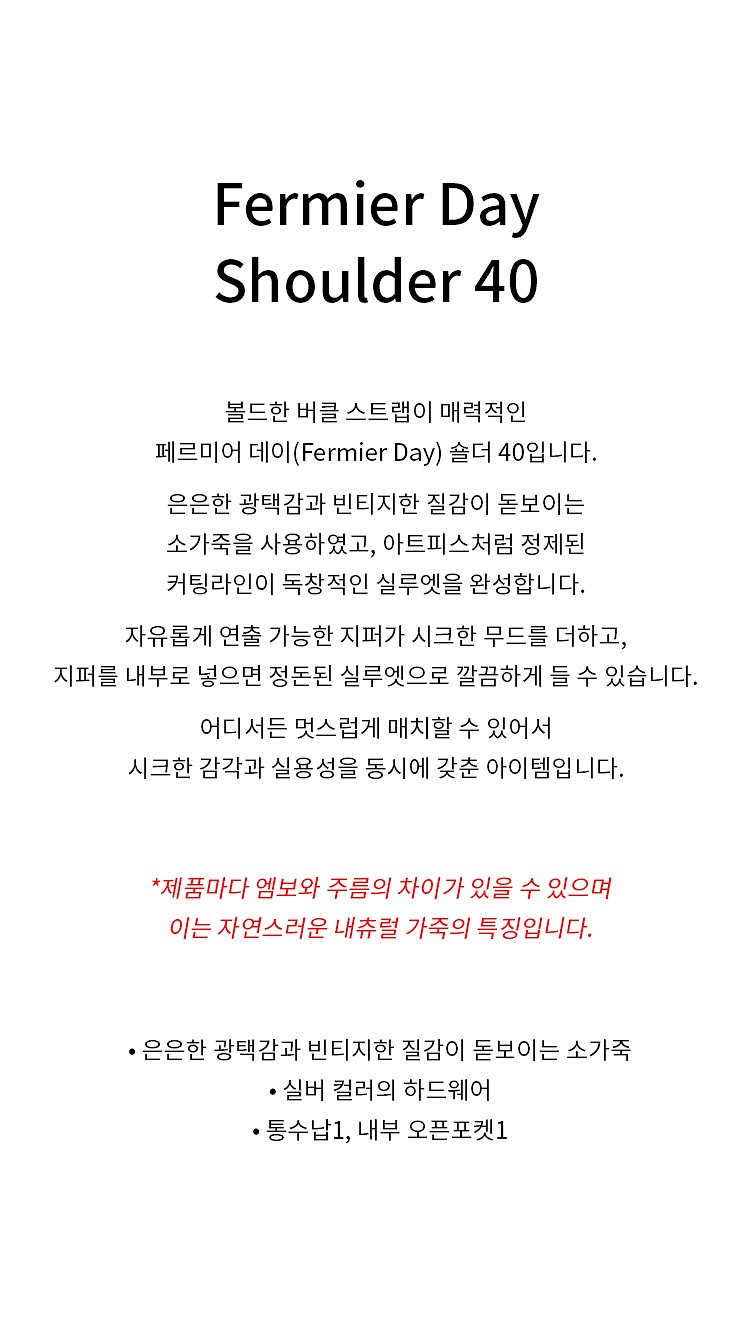 Fermier Day
Shoulder 40

볼드한 버클 스트랩이 매력적인
페르미어 데이(Fermier Day) 숄더 40입니다.

은은한 광택감과 빈티지한 질감이 돋보이는
소가죽을 사용하였고, 아트피스처럼 정제된
커팅라인이 독창적인 실루엣을 완성합니다.

자유롭게 연출 가능한 지퍼가 시크한 무드를 더하고,
지퍼를 내부로 넣으면 정돈된 실루엣으로 깔끔하게 들 수 있습니다.

어디서든 멋스럽게 매치할 수 있어서
시크한 감각과 실용성을 동시에 갖춘 아이템입니다.

*제품마다 엠보와 주름의 차이가 있을 수 있으며
이는 자연스러운 내츄럴 가죽의 특징입니다.

• 은은한 광택감과 빈티지한 질감이 돋보이는 소가죽
• 실버 컬러의 하드웨어
• 통수납1, 내부 오픈포켓1